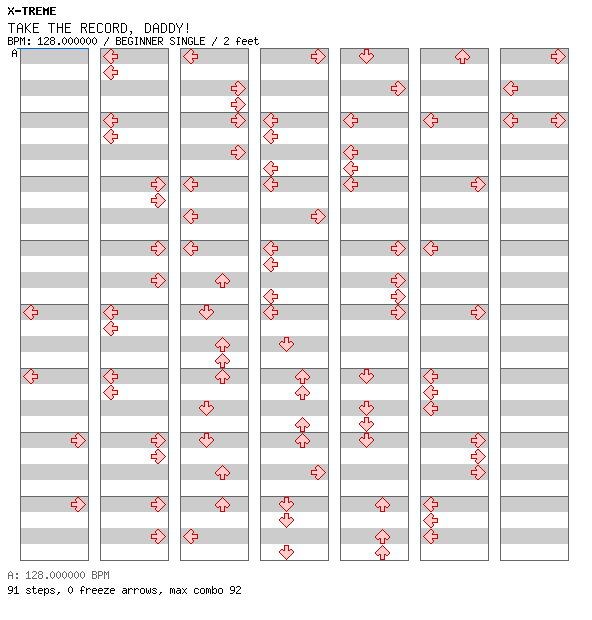 X-TREME
TAKE THE RECORD, DADDY!
BPM: 128.000000 / BEGINNER SINGLE / 2 feet
A

A: 128.000000 BPM
91 steps, 0 freeze arrows, max combo 92